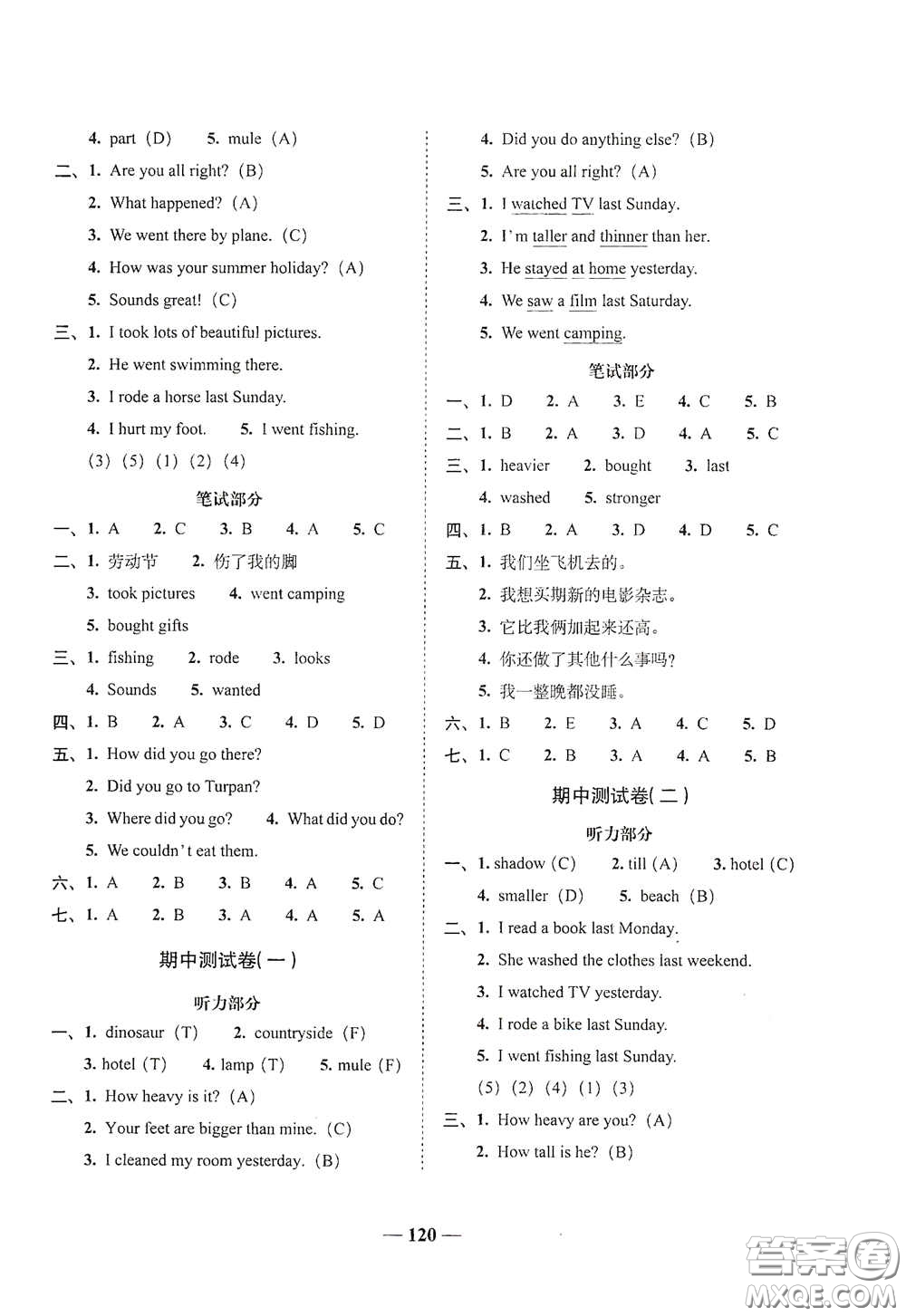 4. part (D)　5. mule (A)

二、1. Are you all right? (B)

2. What happened? (A)

3. We went there by plane. (C)

4. How was your summer holiday? (A)

5. Sounds great! (C)

三、1. I took lots of beautiful pictures.

2. He went swimming there.

3. I rode a horse last Sunday.

4. I hurt my foot.　5. I went fishing.

(3) (5) (1) (2) (4)

笔试部分

一、1. A　2. C　3. B　4. A　5. C

二、1. 劳动节　2. 伤了我的脚

3. took pictures　4. went camping

5. bought gifts

三、1. fishing　2. rode　3. looks

4. Sounds　5. wanted

四、1. B　2. A　3. C　4. D　5. D

五、1. How did you go there?

2. Did you go to Turpan?

3. Where did you go?　4. What did you do?

5. We couldn't eat them.

六、1. A　2. B　3. B　4. A　5. C

七、1. A　2. B　3. A　4. A　5. A

期中测试卷(一)

听力部分

一、1. dinosaur (T)　2. countryside (F)

3. hotel (T)　4. lamp (T)　5. mule (F)

二、1. How heavy is it? (A)

2. Your feet are bigger than mine. (C)

3. I cleaned my room yesterday. (B)

4. Did you do anything else? (B)

5. Are you all right? (A)

三、1. I watched TV last Sunday.

2. I'm taller and thinner than her.

3. He stayed at home yesterday.

4. We saw a film last Saturday.

5. We went camping.

笔试部分

一、1. D　2. A　3. E　4. C　5. B

二、1. B　2. A　3. D　4. A　5. C

三、1. heavier　2. bought　3. last

4. washed　5. stronger

四、1. B　2. A　3. D　4. D　5. C

五、1. 我们坐飞机去的。

2. 我想买期新的电影杂志。

3. 它比我俩加起来还高。

4. 你还做了其他什么事吗?

5. 我一整晚都没睡。

六、1. B　2. E　3. A　4. C　5. D

七、1. C　2. B　3. A　4. A　5. B

期中测试卷(二)

听力部分

一、1. shadow (C)　2. till (A)　3. hotel (C)

4. smaller (D)　5. beach (B)

二、1. I read a book last Monday.

2. She washed the clothes last weekend.

3. I watched TV yesterday.

4. I rode a bike last Sunday.

5. I went fishing last Sunday.

(5) (2) (4) (1) (3)

三、1. How heavy are you? (A)

2. How tall is he? (B)

— 120 —

答案圈 MXQE.COM